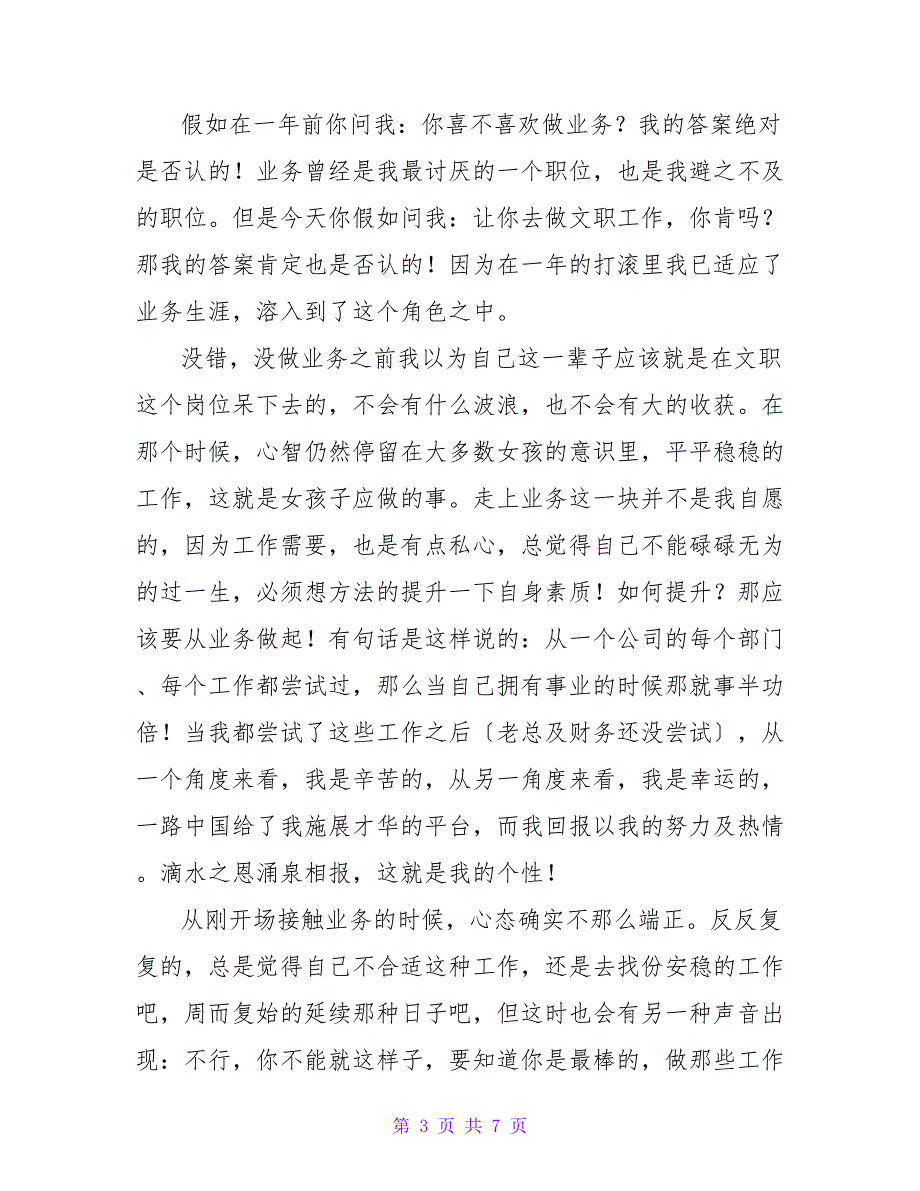 假如在一年前你问我：你喜不喜欢做业务？我的答案绝对是否认的！业务曾经是我最讨厌的一个职位，也是我避之不及的职位。但是今天你假如问我：让你去做文职工作，你肯吗？那我的答案肯定也是否认的！因为在一年的打滚里我已适应了业务生涯，溶入到了这个角色之中。

没错，没做业务之前我以为自己这一辈子应该就是在文职这个岗位呆下去的，不会有什么波浪，也不会有大的收获。在那个时候，心智仍然停留在大多数女孩的意识里，平平稳稳的工作，这就是女孩子应做的事。走上业务这一块并不是我自愿的，因为工作需要，也是有点私心，总觉得自己不能碌碌无为的过一生，必须想方法的提升一下自身素质！如何提升？那应该要从业务做起！有句话是这样说的：从一个公司的每个部门、每个工作都尝试过，那么当自己拥有事业的时候那就事半功倍！当我都尝试了这些工作之后〔老总及财务还没尝试〕，从一个角度来看，我是辛苦的，从另一角度来看，我是幸运的，一路中国给了我施展才华的平台，而我回报以我的努力及热情。滴水之恩涌泉相报，这就是我的个性！

从刚开场接触业务的时候，心态确实不那么端正。反反复复的，总是觉得自己不合适这种工作，还是去找份安稳的工作吧，周而复始的延续那种日子吧，但这时也会有另一种声音出现：不行，你不能就这样子，要知道你是最棒的，做那些工作

第 3 页 共 7 页